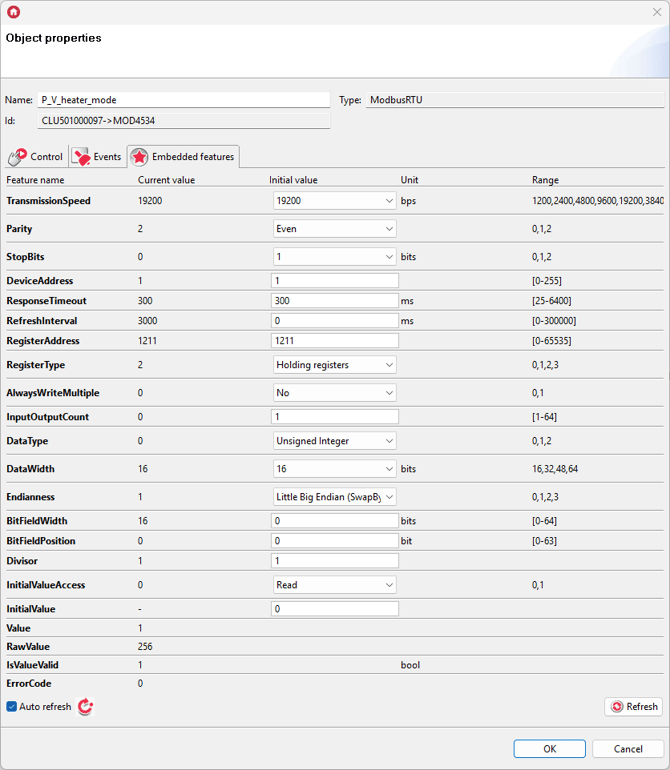 Object properties

Name: P_V_heater_mode
Type: ModbusRTU
Id: CLU501000097->MOD4534

Control
Events
Embedded features

| Feature name | Current value | Initial value | Unit | Range |
|---|---|---|---|---|
| TransmissionSpeed | 19200 | 19200 | bps | 1200,2400,4800,9600,19200,3840 |
| Parity | 2 | Even | | 0,1,2 |
| StopBits | 0 | 1 | bits | 0,1,2 |
| DeviceAddress | 1 | 1 | | [0-255] |
| ResponseTimeout | 300 | 300 | ms | [25-6400] |
| RefreshInterval | 3000 | 0 | ms | [0-300000] |
| RegisterAddress | 1211 | 1211 | | [0-65535] |
| RegisterType | 2 | Holding registers | | 0,1,2,3 |
| AlwaysWriteMultiple | 0 | No | | 0,1 |
| InputOutputCount | 0 | 1 | | [1-64] |
| DataType | 0 | Unsigned Integer | | 0,1,2 |
| DataWidth | 16 | 16 | bits | 16,32,48,64 |
| Endianness | 1 | Little Big Endian (SwapBy | | 0,1,2,3 |
| BitFieldWidth | 16 | 0 | bits | [0-64] |
| BitFieldPosition | 0 | 0 | bit | [0-63] |
| Divisor | 1 | 1 | | |
| InitialValueAccess | 0 | Read | | 0,1 |
| InitialValue | - | 0 | | |
| Value | 1 | | | |
| RawValue | 256 | | | |
| IsValueValid | 1 | | bool | |
| ErrorCode | 0 | | | |

Auto refresh
Refresh
OK
Cancel